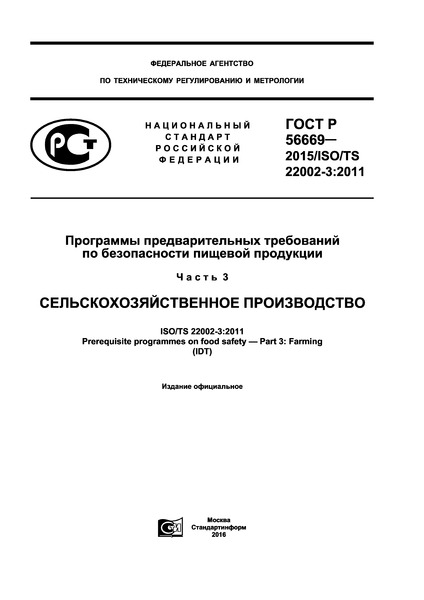 ФЕДЕРАЛЬНОЕ АГЕНТСТВО

ПО ТЕХНИЧЕСКОМУ РЕГУЛИРОВАНИЮ И МЕТРОЛОГИИ

РСТ

НАЦИОНАЛЬНЫЙ СТАНДАРТ РОССИЙСКОЙ ФЕДЕРАЦИИ

ГОСТ Р 56669— 2015/ISO/TS 22002-3:2011

Программы предварительных требований по безопасности пищевой продукции

Часть 3

СЕЛЬСКОХОЗЯЙСТВЕННОЕ ПРОИЗВОДСТВО

ISO/TS 22002-3:2011
Prerequisite programmes on food safety — Part 3: Farming
(IDT)

Издание официальное

Москва
Стандартинформ
2016